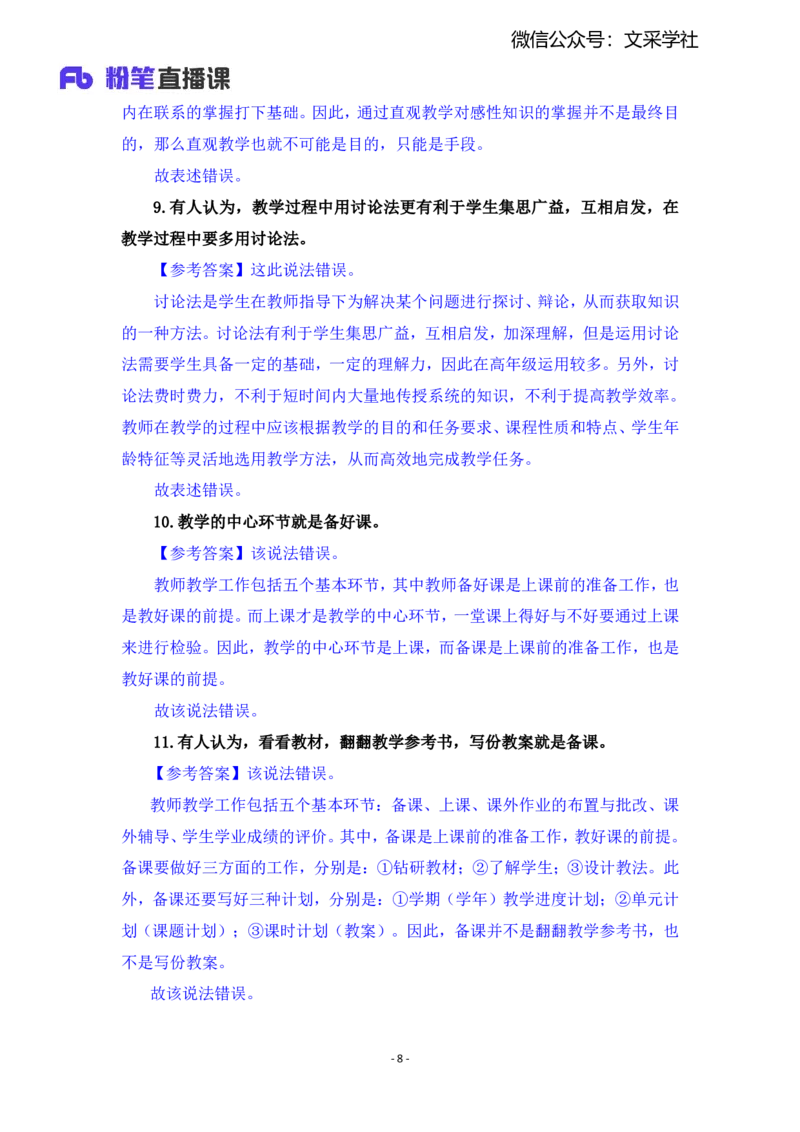 微信公众号：文采学社

Fb 粉笔直播课

内在联系的掌握打下基础。因此，通过直观教学对感性知识的掌握并不是最终目的，那么直观教学也就不可能是目的，只能是手段。

故表述错误。

9.有人认为，教学过程中用讨论法更有利于学生集思广益，互相启发，在教学过程中要多用讨论法。

【参考答案】这此说法错误。

讨论法是学生在教师指导下为解决某个问题进行探讨、辩论，从而获取知识的一种方法。讨论法有利于学生集思广益，互相启发，加深理解，但是运用讨论法需要学生具备一定的基础，一定的理解力，因此在高年级运用较多。另外，讨论法费时费力，不利于短时间内大量地传授系统的知识，不利于提高教学效率。教师在教学的过程中应该根据教学的目的和任务要求、课程性质和特点、学生年龄特征等灵活地选用教学方法，从而高效地完成教学任务。

故表述错误。

10.教学的中心环节就是备好课。

【参考答案】该说法错误。

教师教学工作包括五个基本环节，其中教师备好课是上课前的准备工作，也是教好课的前提。而上课才是教学的中心环节，一堂课上得好与不好要通过上课来进行检验。因此，教学的中心环节是上课，而备课是上课前的准备工作，也是教好课的前提。

故该说法错误。

11.有人认为，看看教材，翻翻教学参考书，写份教案就是备课。

【参考答案】该说法错误。

教师教学工作包括五个基本环节：备课、上课、课外作业的布置与批改、课外辅导、学生学业成绩的评价。其中，备课是上课前的准备工作，教好课的前提。备课要做好三方面的工作，分别是：①钻研教材；②了解学生；③设计教法。此外，备课还要写好三种计划，分别是：①学期（学年）教学进度计划；②单元计划（课题计划）；③课时计划（教案）。因此，备课并不是翻翻教学参考书，也不是写份教案。

故该说法错误。

- 8 -